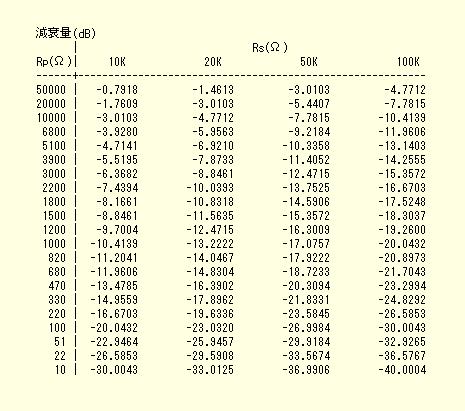 減衰量(dB)

| Rp(Ω) | Rs(Ω) 10K | 20K | 50K | 100K |
|---|---|---|---|---|
| 50000 | -0.7918 | -1.4613 | -3.0103 | -4.7712 |
| 20000 | -1.7609 | -3.0103 | -5.4407 | -7.7815 |
| 10000 | -3.0103 | -4.7712 | -7.7815 | -10.4139 |
| 6800 | -3.9280 | -5.9563 | -9.2184 | -11.9606 |
| 5100 | -4.7141 | -6.9210 | -10.3358 | -13.1403 |
| 3900 | -5.5195 | -7.8733 | -11.4052 | -14.2555 |
| 3000 | -6.3682 | -8.8461 | -12.4715 | -15.3572 |
| 2200 | -7.4394 | -10.0393 | -13.7525 | -16.6703 |
| 1800 | -8.1661 | -10.8318 | -14.5906 | -17.5248 |
| 1500 | -8.8461 | -11.5635 | -15.3572 | -18.3037 |
| 1200 | -9.7004 | -12.4715 | -16.3009 | -19.2600 |
| 1000 | -10.4139 | -13.2222 | -17.0757 | -20.0432 |
| 820 | -11.2041 | -14.0467 | -17.9222 | -20.8973 |
| 680 | -11.9606 | -14.8304 | -18.7233 | -21.7043 |
| 470 | -13.4785 | -16.3902 | -20.3094 | -23.2994 |
| 330 | -14.9559 | -17.8962 | -21.8331 | -24.8292 |
| 220 | -16.6703 | -19.6336 | -23.5845 | -26.5853 |
| 100 | -20.0432 | -23.0320 | -26.9984 | -30.0043 |
| 51 | -22.9464 | -25.9457 | -29.9184 | -32.9265 |
| 22 | -26.5853 | -29.5908 | -33.5674 | -36.5767 |
| 10 | -30.0043 | -33.0125 | -36.9906 | -40.0004 |